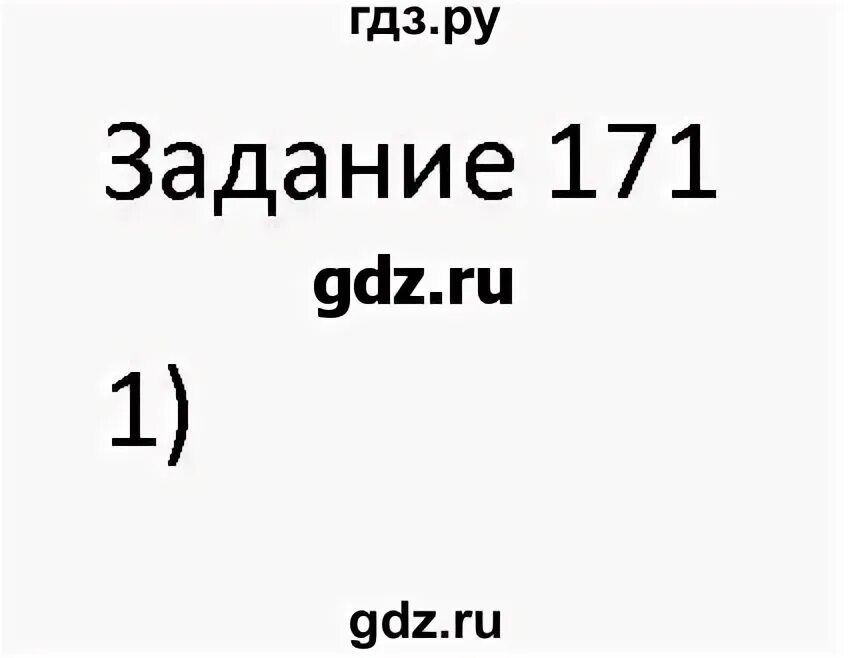 гдз.ру

Задание 171

gdz.ru

1)

gdz.ru